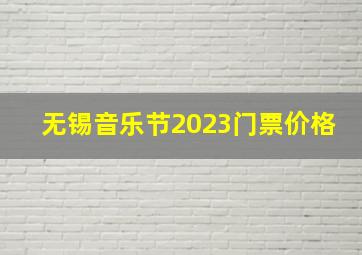 无锡音乐节2023门票价格